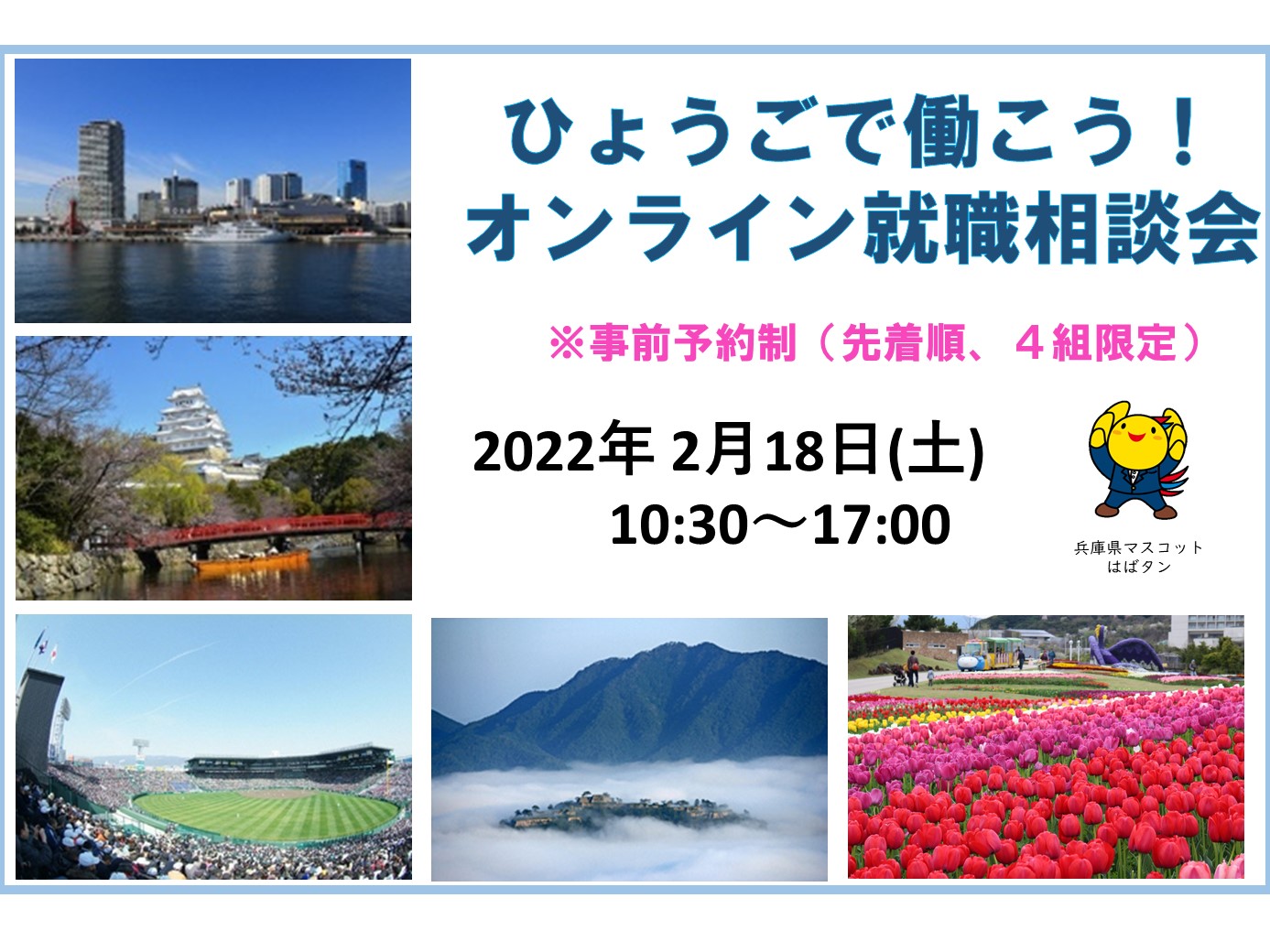 ひょうごで働こう！
オンライン就職相談会

※事前予約制（先着順、４組限定）

2022年 2月18日(土)
10:30～17:00

兵庫県マスコット
はばタン